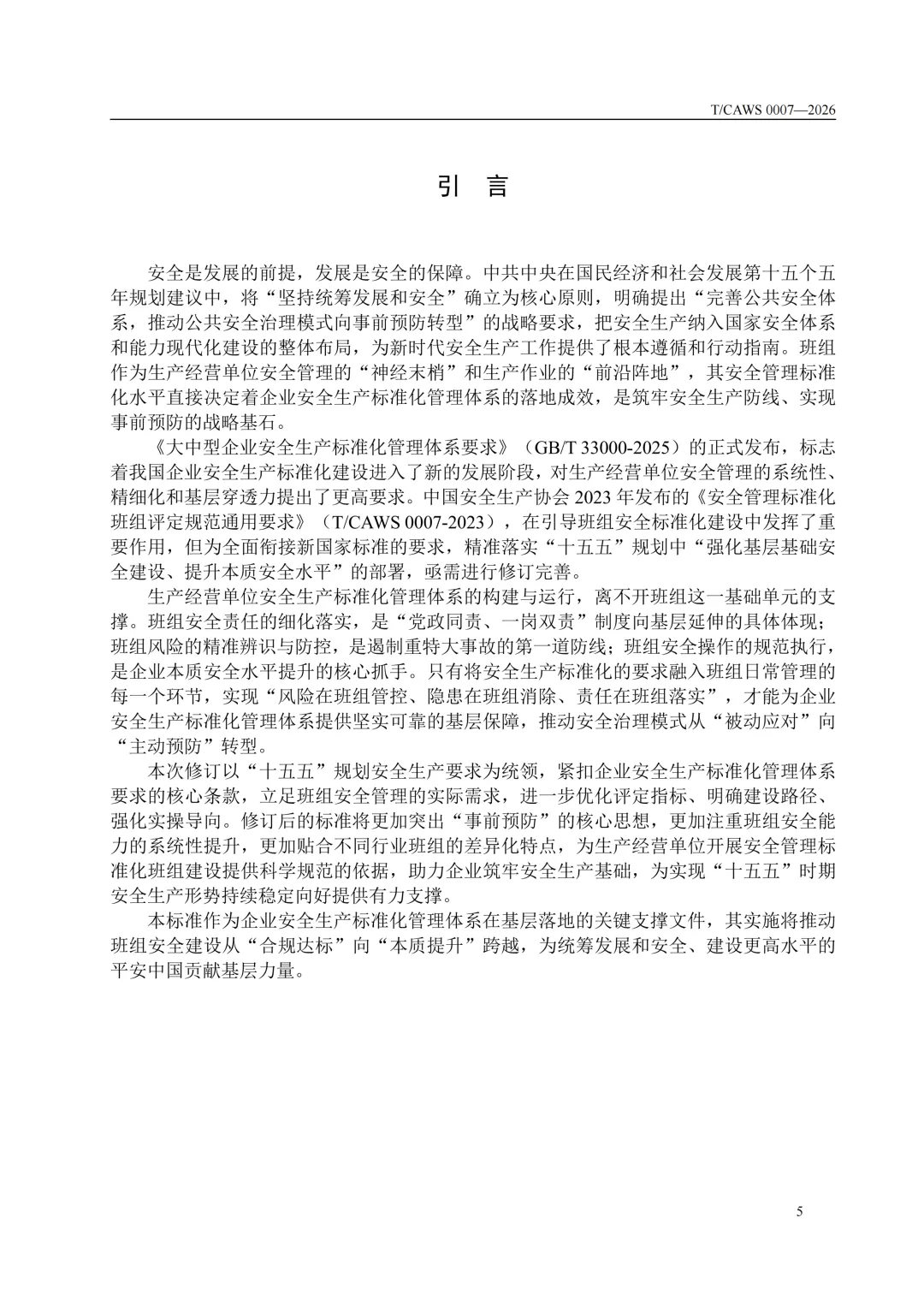 T/CAWS 0007—2026

引 言

安全是发展的前提，发展是安全的保障。中共中央在国民经济和社会发展第十五个五年规划建议中，将“坚持统筹发展和安全”确立为核心原则，明确提出“完善公共安全体系，推动公共安全治理模式向事前预防转型”的战略要求，把安全生产纳入国家安全体系和能力现代化建设的整体布局，为新时代安全生产工作提供了根本遵循和行动指南。班组作为生产经营单位安全管理的“神经末梢”和生产作业的“前沿阵地”，其安全管理标准化水平直接决定着企业安全生产标准化管理体系的落地成效，是筑牢安全生产防线、实现事前预防的战略基石。

《大中型企业安全生产标准化管理体系要求》（GB/T 33000-2025）的正式发布，标志着我国企业安全生产标准化建设进入了新的发展阶段，对生产经营单位安全管理的系统性、精细化和基层穿透力提出了更高要求。中国安全生产协会 2023 年发布的《安全管理标准化班组评定规范通用要求》（T/CAWS 0007-2023），在引导班组安全标准化建设中发挥了重要作用，但为全面衔接新国家标准的要求，精准落实“十五五”规划中“强化基层基础安全建设、提升本质安全水平”的部署，亟需进行修订完善。

生产经营单位安全生产标准化管理体系的构建与运行，离不开班组这一基础单元的支撑。班组安全责任的细化落实，是“党政同责、一岗双责”制度向基层延伸的具体体现；班组风险的精准辨识与防控，是遏制重特大事故的第一道防线；班组安全操作的规范执行，是企业本质安全水平提升的核心抓手。只有将安全生产标准化的要求融入班组日常管理的每一个环节，实现“风险在班组管控、隐患在班组消除、责任在班组落实”，才能为企业安全生产标准化管理体系提供坚实可靠的基层保障，推动安全治理模式从“被动应对”向“主动预防”转型。

本次修订以“十五五”规划安全生产要求为统领，紧扣企业安全生产标准化管理体系要求的核心条款，立足班组安全管理的实际需求，进一步优化评定指标、明确建设路径、强化实操导向。修订后的标准将更加突出“事前预防”的核心思想，更加注重班组安全能力的系统性提升，更加贴合不同行业班组的差异化特点，为生产经营单位开展安全管理标准化班组建设提供科学规范的依据，助力企业筑牢安全生产基础，为实现“十五五”时期安全生产形势持续稳定向好提供有力支撑。

本标准作为企业安全生产标准化管理体系在基层落地的关键支撑文件，其实施将推动班组安全建设从“合规达标”向“本质提升”跨越，为统筹发展和安全、建设更高水平的平安中国贡献基层力量。

5